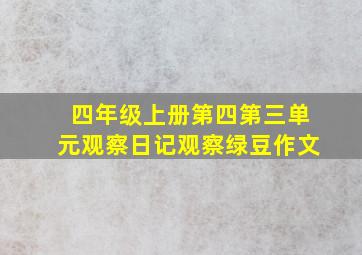 四年级上册第四第三单元观察日记观察绿豆作文